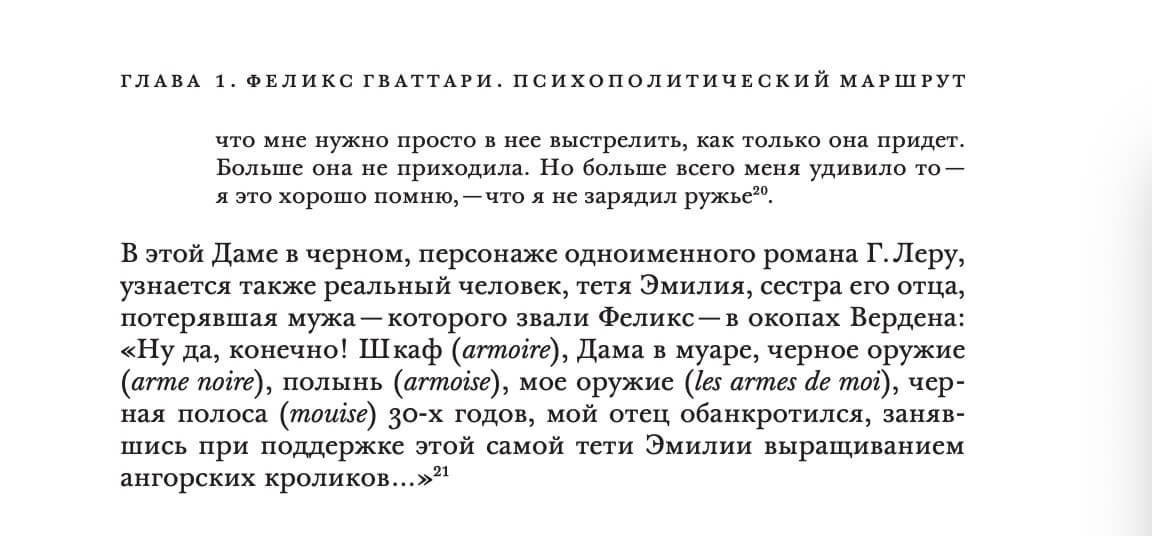 ГЛАВА 1. ФЕЛИКС ГВАТТАРИ. ПСИХОПОЛИТИЧЕСКИЙ МАРШРУТ

что мне нужно просто в нее выстрелить, как только она придет. Больше она не приходила. Но больше всего меня удивило то — я это хорошо помню, — что я не зарядил ружье$^{20}$.

В этой Даме в черном, персонаже одноименного романа Г. Леру, узнается также реальный человек, тетя Эмилия, сестра его отца, потерявшая мужа — которого звали Феликс — в окопах Вердена: «Ну да, конечно! Шкаф (armoire), Дама в муаре, черное оружие (arme noire), полынь (armoise), мое оружие (les armes de moi), черная полоса (mouise) 30-х годов, мой отец обанкротился, занявшись при поддержке этой самой тети Эмилии выращиванием ангорских кроликов...»$^{21}$